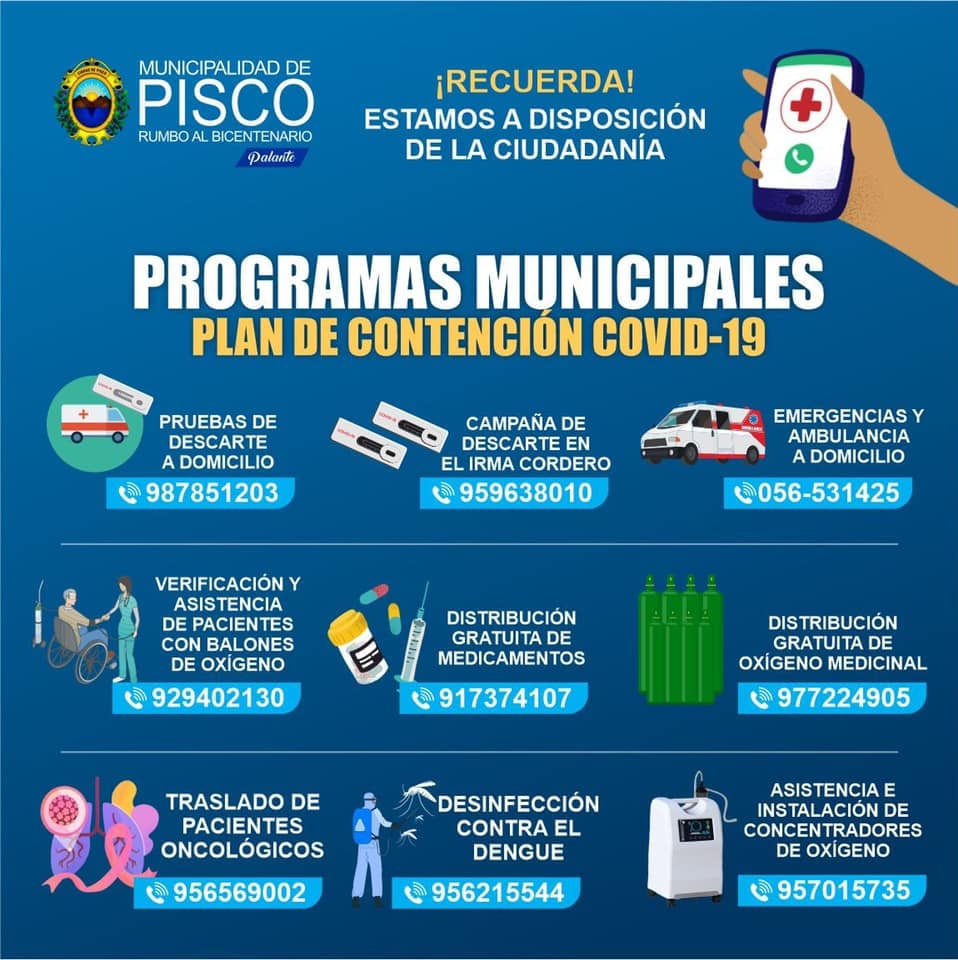 MUNICIPALIDAD DE
PISCO
RUMBO AL BICENTENARIO
Palante

¡RECUERDA!
ESTAMOS A DISPOSICIÓN DE LA CIUDADANÍA

PROGRAMAS MUNICIPALES
PLAN DE CONTENCIÓN COVID-19

PRUEBAS DE DESCARTE A DOMICILIO
987851203

CAMPAÑA DE DESCARTE EN EL IRMA CORDERO
959638010

EMERGENCIAS Y AMBULANCIA A DOMICILIO
056-531425

VERIFICACIÓN Y ASISTENCIA DE PACIENTES CON BALONES DE OXÍGENO
929402130

DISTRIBUCIÓN GRATUITA DE MEDICAMENTOS
917374107

DISTRIBUCIÓN GRATUITA DE OXÍGENO MEDICINAL
977224905

TRASLADO DE PACIENTES ONCOLÓGICOS
956569002

DESINFECCIÓN CONTRA EL DENGUE
956215544

ASISTENCIA E INSTALACIÓN DE CONCENTRADORES DE OXÍGENO
957015735